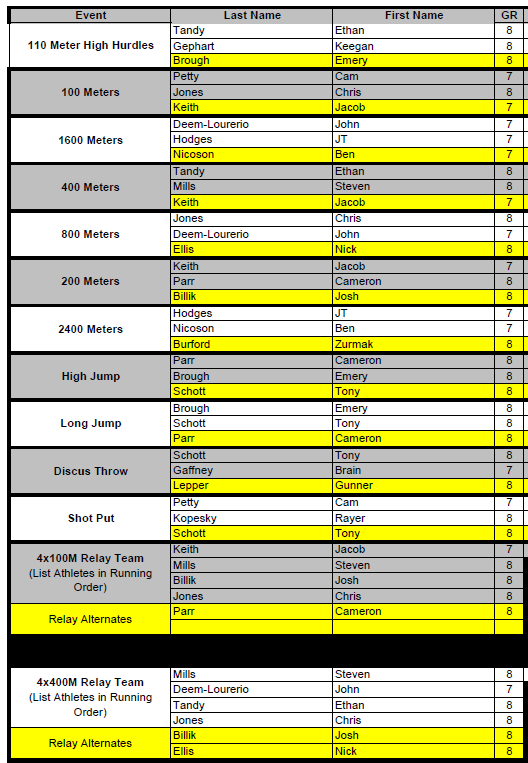 | Event | Last Name | First Name | GR |
|---|---|---|---|
| 110 Meter High Hurdles | Tandy | Ethan | 8 |
| | Gephart | Keegan | 8 |
| | Brough | Emery | 8 |
| 100 Meters | Petty | Cam | 7 |
| | Jones | Chris | 8 |
| | Keith | Jacob | 7 |
| 1600 Meters | Deem-Lourerio | John | 7 |
| | Hodges | JT | 7 |
| | Nicoson | Ben | 7 |
| 400 Meters | Tandy | Ethan | 8 |
| | Mills | Steven | 8 |
| | Keith | Jacob | 7 |
| 800 Meters | Jones | Chris | 8 |
| | Deem-Lourerio | John | 7 |
| | Ellis | Nick | 8 |
| 200 Meters | Keith | Jacob | 7 |
| | Parr | Cameron | 8 |
| | Billik | Josh | 8 |
| 2400 Meters | Hodges | JT | 7 |
| | Nicoson | Ben | 7 |
| | Burford | Zurmak | 8 |
| High Jump | Parr | Cameron | 8 |
| | Brough | Emery | 8 |
| | Schott | Tony | 8 |
| Long Jump | Brough | Emery | 8 |
| | Schott | Tony | 8 |
| | Parr | Cameron | 8 |
| Discus Throw | Schott | Tony | 8 |
| | Gaffney | Brain | 7 |
| | Lepper | Gunner | 8 |
| Shot Put | Petty | Cam | 7 |
| | Kopesky | Rayer | 8 |
| | Schott | Tony | 8 |
| 4x100M Relay Team (List Athletes in Running Order) | Keith | Jacob | 7 |
| | Mills | Steven | 8 |
| | Billik | Josh | 8 |
| | Jones | Chris | 8 |
| Relay Alternates | Parr | Cameron | 8 |
| | | | |
| 4x400M Relay Team (List Athletes in Running Order) | Mills | Steven | 8 |
| | Deem-Lourerio | John | 7 |
| | Tandy | Ethan | 8 |
| | Jones | Chris | 8 |
| Relay Alternates | Billik | Josh | 8 |
| | Ellis | Nick | 8 |